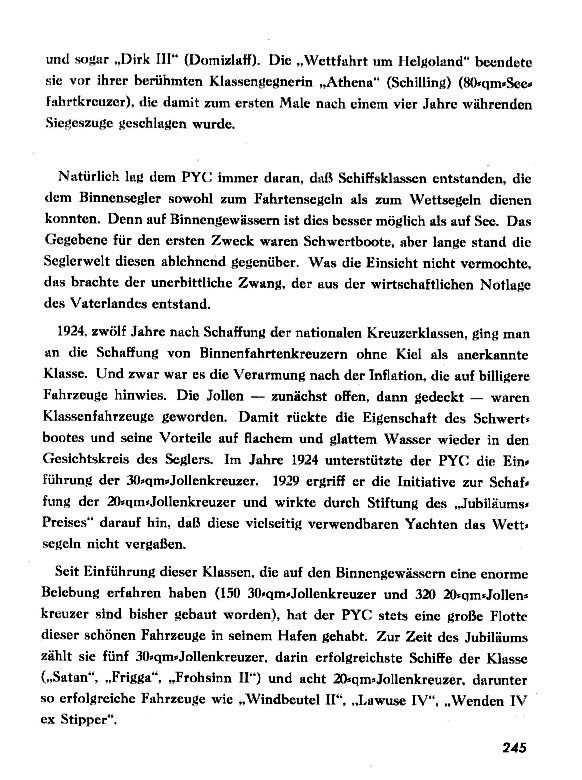 und sogar „Dirk III“ (Domizlaff). Die „Wettfahrt um Helgoland“ beendete sie vor ihrer berühmten Klassengegnerin „Athena“ (Schilling) (80-qm-Seefahrtkreuzer), die damit zum ersten Male nach einem vier Jahre währenden Siegeszuge geschlagen wurde.

Natürlich lag dem PYC immer daran, daß Schiffsklassen entstanden, die dem Binnensegler sowohl zum Fahrtensegeln als zum Wettsegeln dienen konnten. Denn auf Binnengewässern ist dies besser möglich als auf See. Das Gegebene für den ersten Zweck waren Schwertboote, aber lange stand die Seglerwelt diesen ablehnend gegenüber. Was die Einsicht nicht vermochte, das brachte der unerbittliche Zwang, der aus der wirtschaftlichen Notlage des Vaterlandes entstand.

1924, zwölf Jahre nach Schaffung der nationalen Kreuzerklassen, ging man an die Schaffung von Binnenfahrtenkreuzern ohne Kiel als anerkannte Klasse. Und zwar war es die Verarmung nach der Inflation, die auf billigere Fahrzeuge hinwies. Die Jollen — zunächst offen, dann gedeckt — waren Klassenfahrzeuge geworden. Damit rückte die Eigenschaft des Schwertbootes und seine Vorteile auf flachem und glattem Wasser wieder in den Gesichtskreis des Seglers. Im Jahre 1924 unterstützte der PYC die Einführung der 30-qm-Jollenkreuzer. 1929 ergriff er die Initiative zur Schaffung der 20-qm-Jollenkreuzer und wirkte durch Stiftung des „Jubiläums-Preises“ darauf hin, daß diese vielseitig verwendbaren Yachten das Wettsegeln nicht vergaßen.

Seit Einführung dieser Klassen, die auf den Binnengewässern eine enorme Belebung erfahren haben (150 30-qm-Jollenkreuzer und 320 20-qm-Jollenkreuzer sind bisher gebaut worden), hat der PYC stets eine große Flotte dieser schönen Fahrzeuge in seinem Hafen gehabt. Zur Zeit des Jubiläums zählt sie fünf 30-qm-Jollenkreuzer, darin erfolgreichste Schiffe der Klasse („Satan“, „Frigga“, „Frohsinn II“) und acht 20-qm-Jollenkreuzer, darunter so erfolgreiche Fahrzeuge wie „Windbeutel II“, „Lawuse IV“, „Wenden IV ex Stipper“.

245